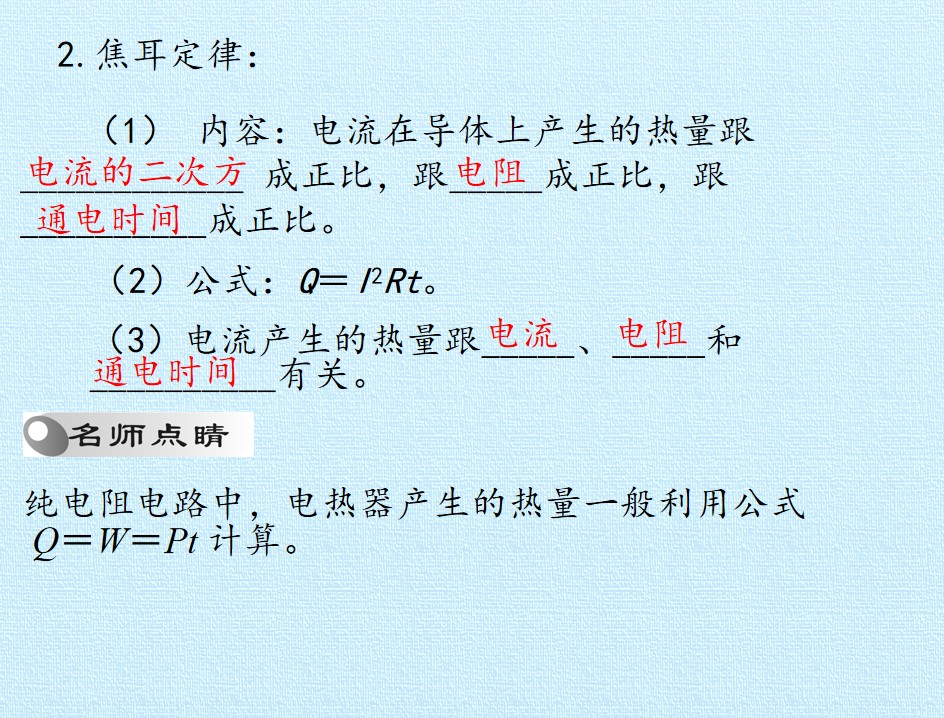 2.焦耳定律：

（1） 内容：电流在导体上产生的热量跟电流的二次方成正比，跟电阻成正比，跟通电时间成正比。

（2）公式：$Q=I^2Rt$。

（3）电流产生的热量跟电流、电阻和通电时间有关。

名师点睛

纯电阻电路中，电热器产生的热量一般利用公式$Q=W=Pt$计算。